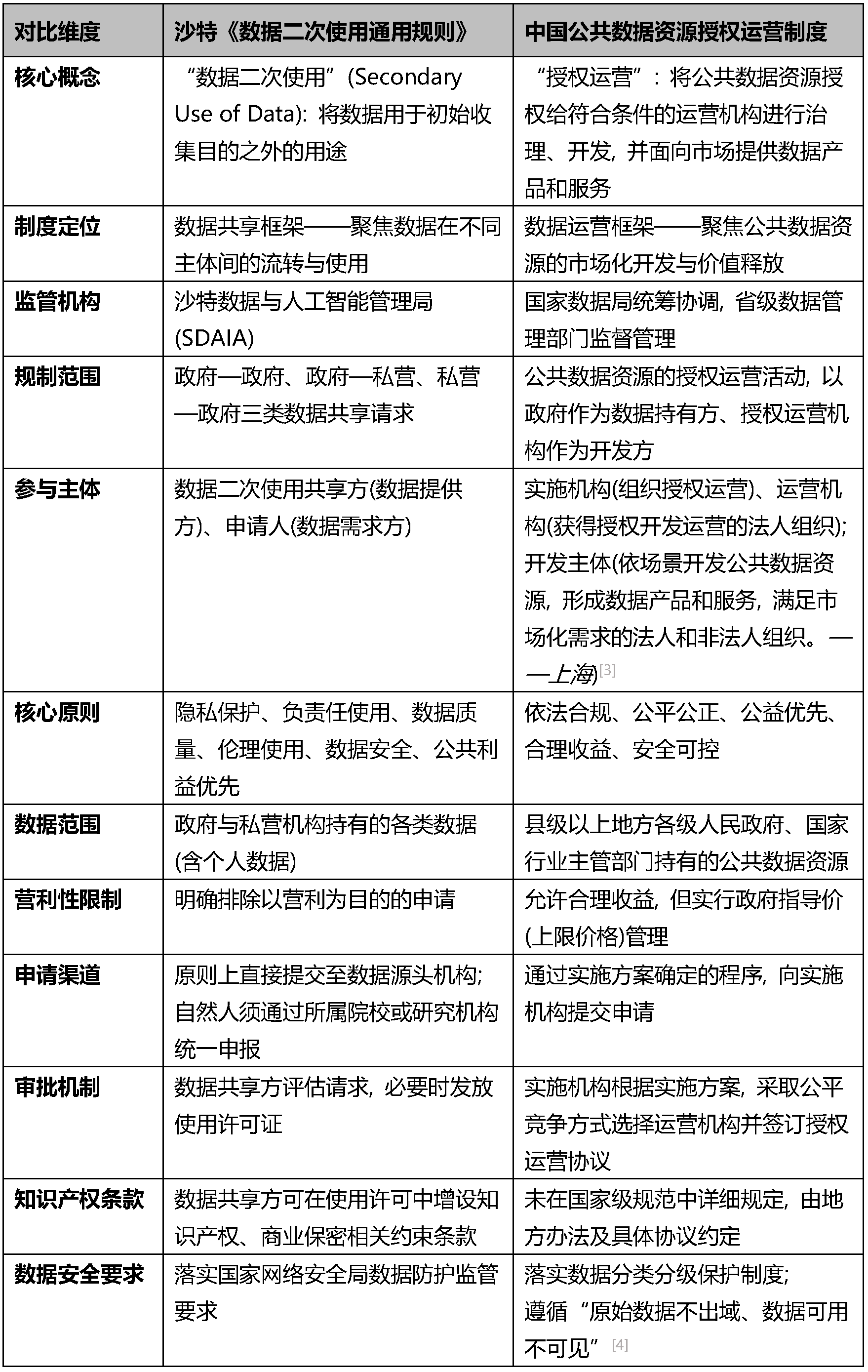 | 对比维度 | 沙特《数据二次使用通用规则》 | 中国公共数据资源授权运营制度 |
|---|---|---|
| 核心概念 | “数据二次使用”(Secondary Use of Data)：将数据用于初始收集目的之外的用途 | “授权运营”：将公共数据资源授权给符合条件的运营机构进行治理、开发，并面向市场提供数据产品和服务 |
| 制度定位 | 数据共享框架——聚焦数据在不同主体间的流转与使用 | 数据运营框架——聚焦公共数据资源的市场化开发与价值释放 |
| 监管机构 | 沙特数据与人工智能管理局(SDAIA) | 国家数据局统筹协调，省级数据管理部门监督管理 |
| 规制范围 | 政府—政府、政府—私营、私营—政府三类数据共享请求 | 公共数据资源的授权运营活动，以政府作为数据持有方、授权运营机构作为开发方 |
| 参与主体 | 数据二次使用共享方(数据提供方)、申请人(数据需求方) | 实施机构(组织授权运营)、运营机构(获得授权开发运营的法人组织)；开发主体(依场景开发公共数据资源，形成数据产品和服务，满足市场化需求的法人和非法人组织。——上海)$^{[3]}$ |
| 核心原则 | 隐私保护、负责任使用、数据质量、伦理使用、数据安全、公共利益优先 | 依法合规、公平公正、公益优先、合理收益、安全可控 |
| 数据范围 | 政府与私营机构持有的各类数据(含个人数据) | 县级以上地方各级人民政府、国家行业主管部门持有的公共数据资源 |
| 营利性限制 | 明确排除以营利为目的的申请 | 允许合理收益，但实行政府指导价(上限价格)管理 |
| 申请渠道 | 原则上直接提交至数据源头机构；自然人须通过所属院校或研究机构统一申报 | 通过实施方案确定的程序，向实施机构提交申请 |
| 审批机制 | 数据共享方评估请求，必要时发放使用许可证 | 实施机构根据实施方案，采取公平竞争方式选择运营机构并签订授权运营协议 |
| 知识产权条款 | 数据共享方可在使用许可中增设知识产权、商业保密相关约束条款 | 未在国家级规范中详细规定，由地方办法及具体协议约定 |
| 数据安全要求 | 落实国家网络安全局数据防护监管要求 | 落实数据分类分级保护制度；遵循“原始数据不出域、数据可用不可见”$^{[4]}$ |